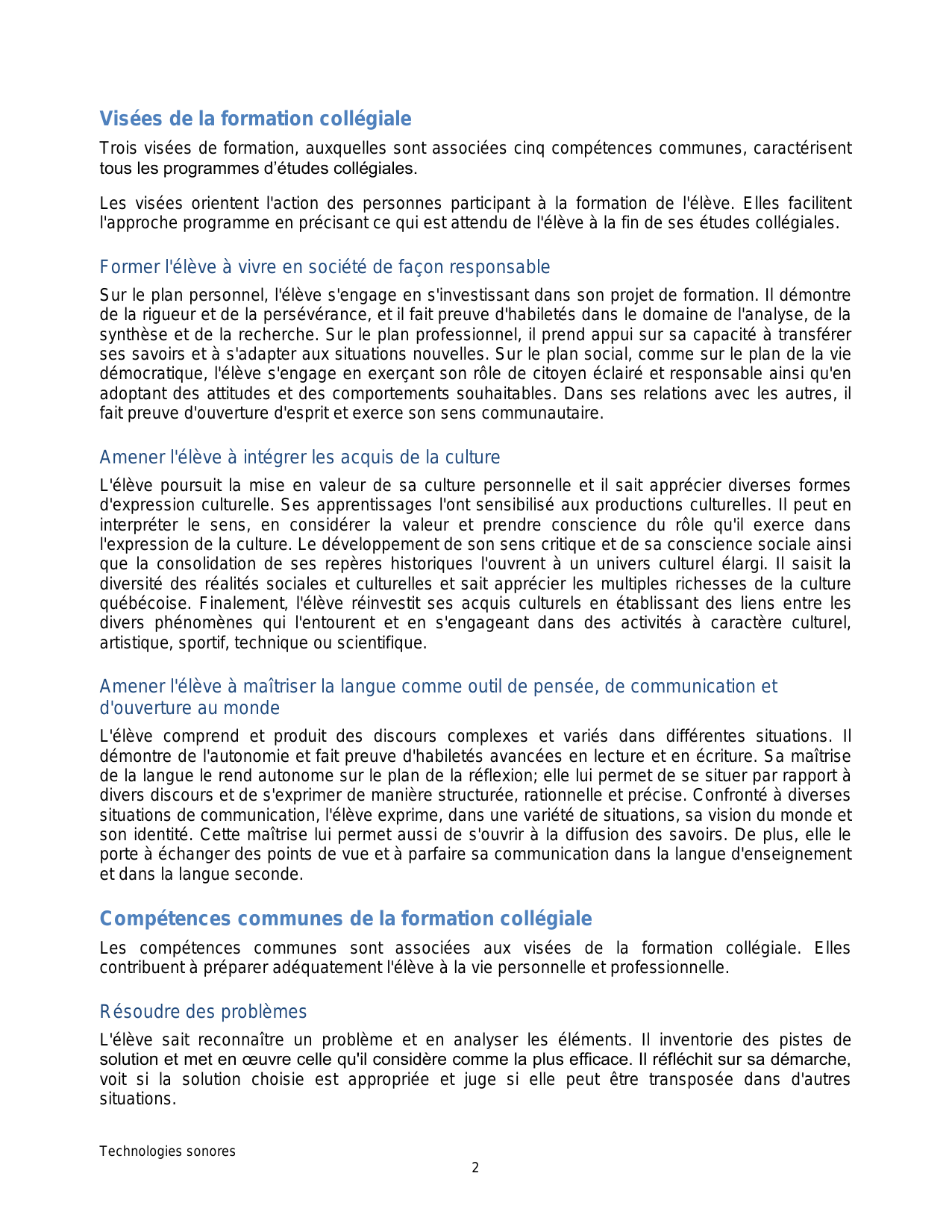 Visées de la formation collégiale

Trois visées de formation, auxquelles sont associées cinq compétences communes, caractérisent tous les programmes d'études collégiales.

Les visées orientent l'action des personnes participant à la formation de l'élève. Elles facilitent l'approche programme en précisant ce qui est attendu de l'élève à la fin de ses études collégiales.

Former l'élève à vivre en société de façon responsable

Sur le plan personnel, l'élève s'engage en s'investissant dans son projet de formation. Il démontre de la rigueur et de la persévérance, et il fait preuve d'habiletés dans le domaine de l'analyse, de la synthèse et de la recherche. Sur le plan professionnel, il prend appui sur sa capacité à transférer ses savoirs et à s'adapter aux situations nouvelles. Sur le plan social, comme sur le plan de la vie démocratique, l'élève s'engage en exerçant son rôle de citoyen éclairé et responsable ainsi qu'en adoptant des attitudes et des comportements souhaitables. Dans ses relations avec les autres, il fait preuve d'ouverture d'esprit et exerce son sens communautaire.

Amener l'élève à intégrer les acquis de la culture

L'élève poursuit la mise en valeur de sa culture personnelle et il sait apprécier diverses formes d'expression culturelle. Ses apprentissages l'ont sensibilisé aux productions culturelles. Il peut en interpréter le sens, en considérer la valeur et prendre conscience du rôle qu'il exerce dans l'expression de la culture. Le développement de son sens critique et de sa conscience sociale ainsi que la consolidation de ses repères historiques l'ouvrent à un univers culturel élargi. Il saisit la diversité des réalités sociales et culturelles et sait apprécier les multiples richesses de la culture québécoise. Finalement, l'élève réinvestit ses acquis culturels en établissant des liens entre les divers phénomènes qui l'entourent et en s'engageant dans des activités à caractère culturel, artistique, sportif, technique ou scientifique.

Amener l'élève à maîtriser la langue comme outil de pensée, de communication et d'ouverture au monde

L'élève comprend et produit des discours complexes et variés dans différentes situations. Il démontre de l'autonomie et fait preuve d'habiletés avancées en lecture et en écriture. Sa maîtrise de la langue le rend autonome sur le plan de la réflexion; elle lui permet de se situer par rapport à divers discours et de s'exprimer de manière structurée, rationnelle et précise. Confronté à diverses situations de communication, l'élève exprime, dans une variété de situations, sa vision du monde et son identité. Cette maîtrise lui permet aussi de s'ouvrir à la diffusion des savoirs. De plus, elle le porte à échanger des points de vue et à parfaire sa communication dans la langue d'enseignement et dans la langue seconde.

Compétences communes de la formation collégiale

Les compétences communes sont associées aux visées de la formation collégiale. Elles contribuent à préparer adéquatement l'élève à la vie personnelle et professionnelle.

Résoudre des problèmes

L'élève sait reconnaître un problème et en analyser les éléments. Il inventorie des pistes de solution et met en œuvre celle qu'il considère comme la plus efficace. Il réfléchit sur sa démarche, voit si la solution choisie est appropriée et juge si elle peut être transposée dans d'autres situations.

Technologies sonores

2